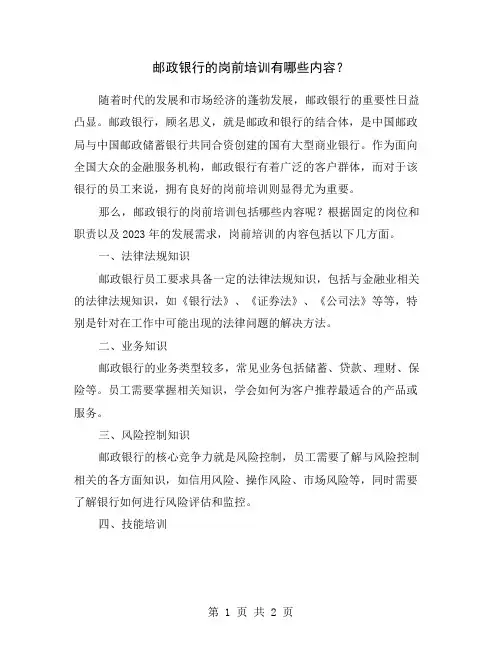 邮政银行的岗前培训有哪些内容？

随着时代的发展和市场经济的蓬勃发展，邮政银行的重要性日益凸显。邮政银行，顾名思义，就是邮政和银行的结合体，是中国邮政局与中国邮政储蓄银行共同合资创建的国有大型商业银行。作为面向全国大众的金融服务机构，邮政银行有着广泛的客户群体，而对于该银行的员工来说，拥有良好的岗前培训则显得尤为重要。

那么，邮政银行的岗前培训包括哪些内容呢？根据固定的岗位和职责以及 2023 年的发展需求，岗前培训的内容包括以下几方面。

一、法律法规知识

邮政银行员工要求具备一定的法律法规知识，包括与金融业相关的法律法规知识，如《银行法》、《证券法》、《公司法》等等，特别是针对在工作中可能出现的法律问题的解决方法。

二、业务知识

邮政银行的业务类型较多，常见业务包括储蓄、贷款、理财、保险等。员工需要掌握相关知识，学会如何为客户推荐最适合的产品或服务。

三、风险控制知识

邮政银行的核心竞争力就是风险控制，员工需要了解与风险控制相关的各方面知识，如信用风险、操作风险、市场风险等，同时需要了解银行如何进行风险评估和监控。

四、技能培训

第 1 页 共 2 页